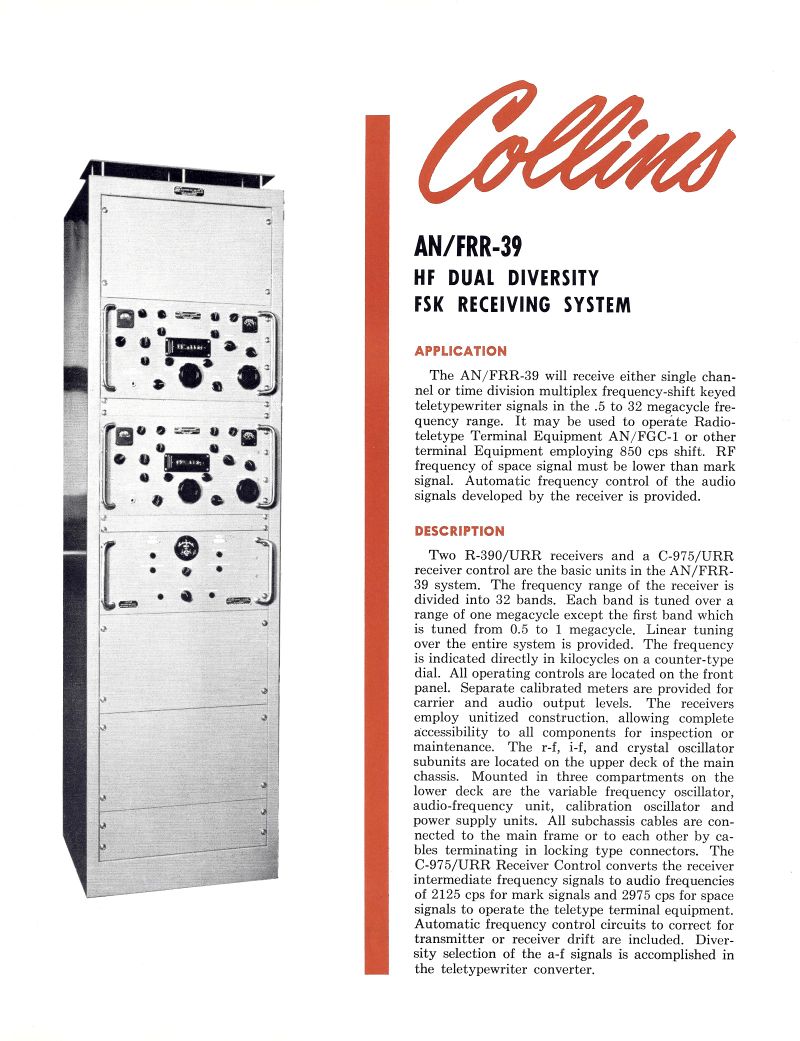 Collins

AN/FRR-39

HF DUAL DIVERSITY FSK RECEIVING SYSTEM

APPLICATION

The AN/FRR-39 will receive either single channel or time division multiplex frequency-shift keyed teletypewriter signals in the .5 to 32 megacycle frequency range. It may be used to operate Radioteletype Terminal Equipment AN/FGC-1 or other terminal Equipment employing 850 cps shift. RF frequency of space signal must be lower than mark signal. Automatic frequency control of the audio signals developed by the receiver is provided.

DESCRIPTION

Two R-390/URR receivers and a C-975/URR receiver control are the basic units in the AN/FRR-39 system. The frequency range of the receiver is divided into 32 bands. Each band is tuned over a range of one megacycle except the first band which is tuned from 0.5 to 1 megacycle. Linear tuning over the entire system is provided. The frequency is indicated directly in kilocycles on a counter-type dial. All operating controls are located on the front panel. Separate calibrated meters are provided for carrier and audio output levels. The receivers employ unitized construction, allowing complete accessibility to all components for inspection or maintenance. The r-f, i-f, and crystal oscillator subunits are located on the upper deck of the main chassis. Mounted in three compartments on the lower deck are the variable frequency oscillator, audio-frequency unit, calibration oscillator and power supply units. All subchassis cables are connected to the main frame or to each other by cables terminating in locking type connectors. The C-975/URR Receiver Control converts the receiver intermediate frequency signals to audio frequencies of 2125 cps for mark signals and 2975 cps for space signals to operate the teletype terminal equipment. Automatic frequency control circuits to correct for transmitter or receiver drift are included. Diversity selection of the a-f signals is accomplished in the teletypewriter converter.